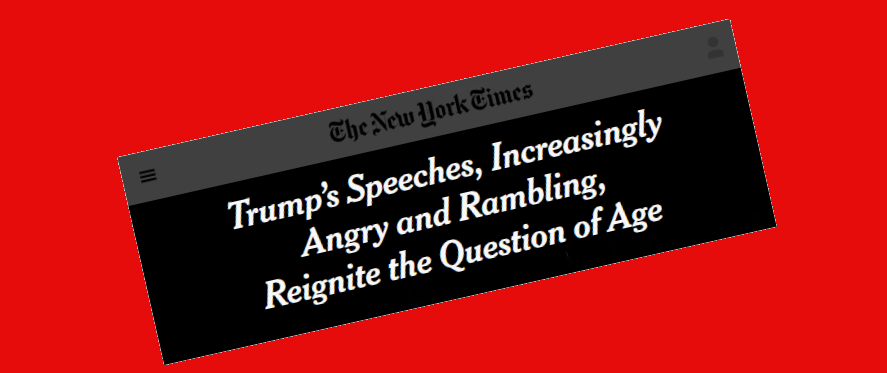 The New York Times

Trump's Speeches, Increasingly Angry and Rambling, Reignite the Question of Age